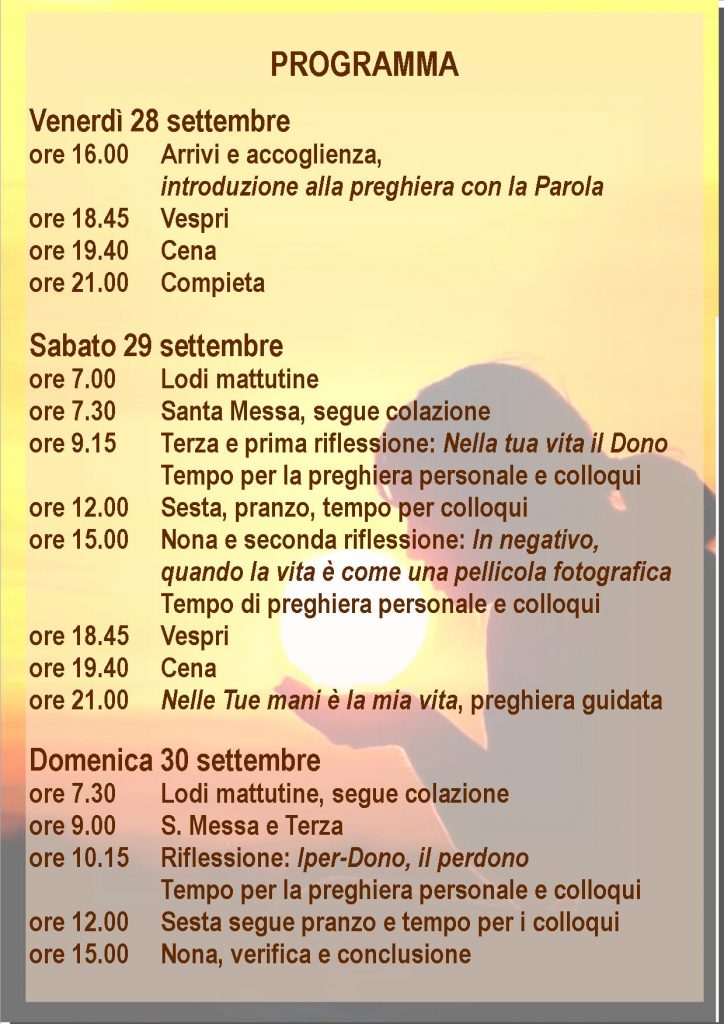 PROGRAMMA

Venerdì 28 settembre
ore 16.00 Arrivi e accoglienza,
introduzione alla preghiera con la Parola
ore 18.45 Vespri
ore 19.40 Cena
ore 21.00 Compieta

Sabato 29 settembre
ore 7.00 Lodi mattutine
ore 7.30 Santa Messa, segue colazione
ore 9.15 Terza e prima riflessione: Nella tua vita il Dono
Tempo per la preghiera personale e colloqui
ore 12.00 Sesta, pranzo, tempo per colloqui
ore 15.00 Nona e seconda riflessione: In negativo, quando la vita è come una pellicola fotografica
Tempo di preghiera personale e colloqui
ore 18.45 Vespri
ore 19.40 Cena
ore 21.00 Nelle Tue mani è la mia vita, preghiera guidata

Domenica 30 settembre
ore 7.30 Lodi mattutine, segue colazione
ore 9.00 S. Messa e Terza
ore 10.15 Riflessione: Iper-Dono, il perdono
Tempo per la preghiera personale e colloqui
ore 12.00 Sesta segue pranzo e tempo per i colloqui
ore 15.00 Nona, verifica e conclusione